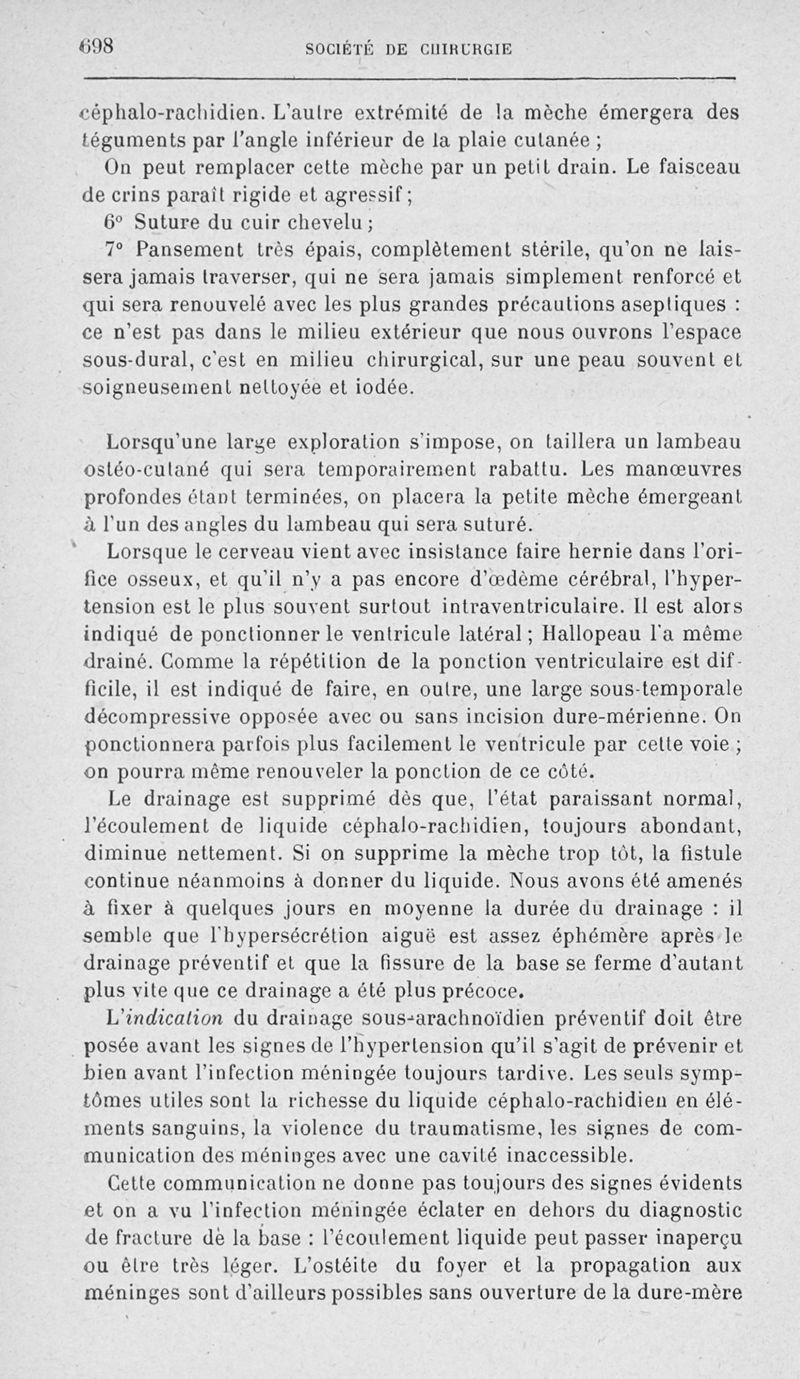 698 SOCIÉTÉ DE CHIRURGIE

céphalo-rachidien. L'autre extrémité de la mèche émergera des téguments par l'angle inférieur de la plaie cutanée ;

On peut remplacer cette mèche par un petit drain. Le faisceau de crins paraît rigide et agressif ;

6° Suture du cuir chevelu ;

7° Pansement très épais, complètement stérile, qu'on ne laissera jamais traverser, qui ne sera jamais simplement renforcé et qui sera renouvelé avec les plus grandes précautions aseptiques : ce n'est pas dans le milieu extérieur que nous ouvrons l'espace sous-dural, c'est en milieu chirurgical, sur une peau souvent et soigneusement nettoyée et iodée.

Lorsqu'une large exploration s'impose, on taillera un lambeau ostéo-cutané qui sera temporairement rabattu. Les manœuvres profondes étant terminées, on placera la petite mèche émergeant à l'un des angles du lambeau qui sera suturé.

Lorsque le cerveau vient avec insistance faire hernie dans l'orifice osseux, et qu'il n'y a pas encore d'œdème cérébral, l'hypertension est le plus souvent surtout intraventriculaire. Il est alors indiqué de ponctionner le ventricule latéral ; Hallopeau l'a même drainé. Comme la répétition de la ponction ventriculaire est difficile, il est indiqué de faire, en outre, une large sous-temporale décompressive opposée avec ou sans incision dure-mérienne. On ponctionnera parfois plus facilement le ventricule par cette voie ; on pourra même renouveler la ponction de ce côté.

Le drainage est supprimé dès que, l'état paraissant normal, l'écoulement de liquide céphalo-rachidien, toujours abondant, diminue nettement. Si on supprime la mèche trop tôt, la fistule continue néanmoins à donner du liquide. Nous avons été amenés à fixer à quelques jours en moyenne la durée du drainage : il semble que l'hypersécrétion aiguë est assez éphémère après le drainage préventif et que la fissure de la base se ferme d'autant plus vite que ce drainage a été plus précoce.

L'indication du drainage sous-arachnoïdien préventif doit être posée avant les signes de l'hypertension qu'il s'agit de prévenir et bien avant l'infection méningée toujours tardive. Les seuls symptômes utiles sont la richesse du liquide céphalo-rachidien en éléments sanguins, la violence du traumatisme, les signes de communication des méninges avec une cavité inaccessible.

Cette communication ne donne pas toujours des signes évidents et on a vu l'infection méningée éclater en dehors du diagnostic de fracture de la base : l'écoulement liquide peut passer inaperçu ou être très léger. L'ostéite du foyer et la propagation aux méninges sont d'ailleurs possibles sans ouverture de la dure-mère